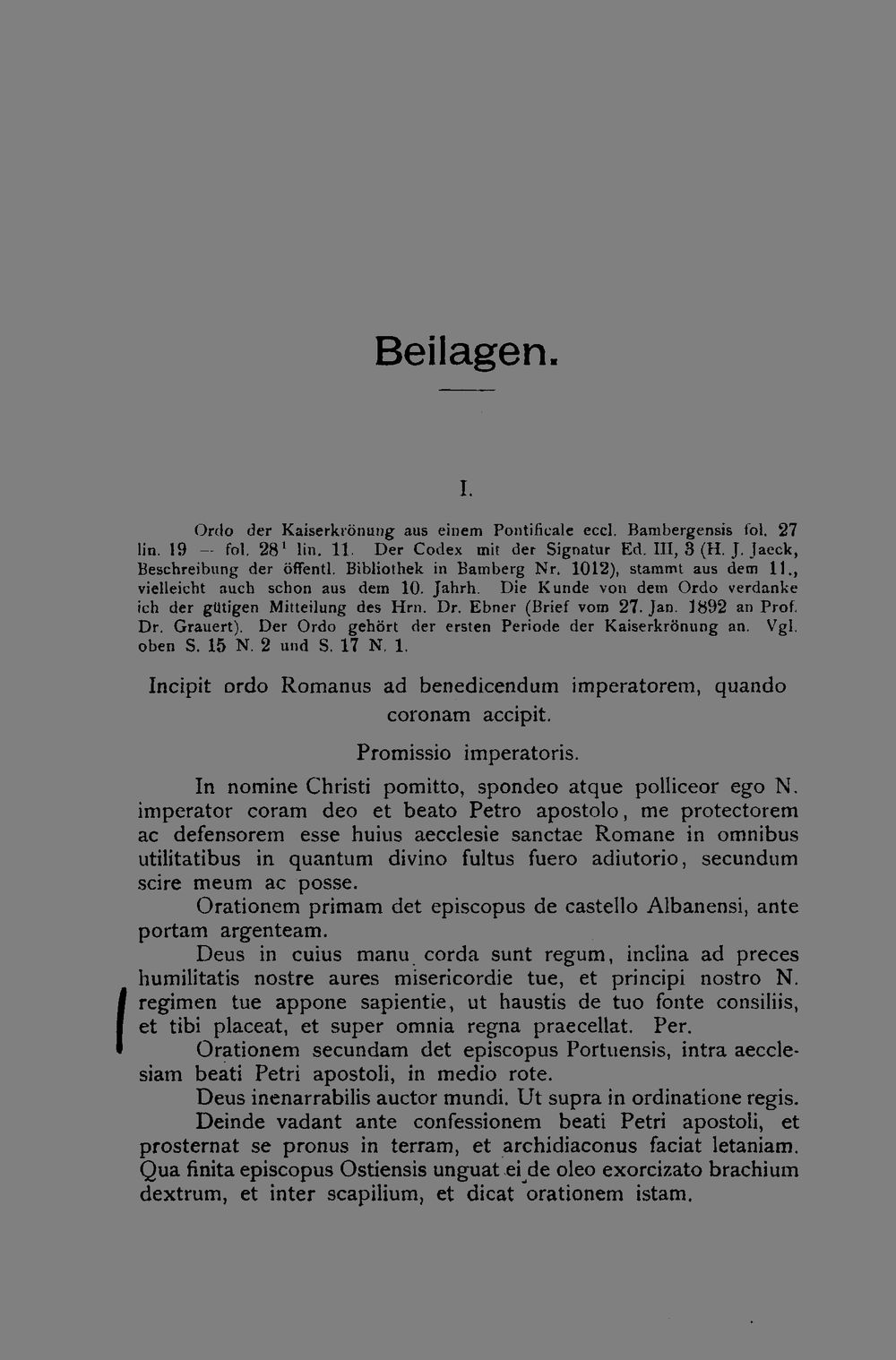 Beilagen.

I.

Ordo der Kaiserkrönung aus einem Pontificale eccl. Bambergensis fol. 27 lin. 19 — fol. 28$^{1}$ lin. 11. Der Codex mit der Signatur Ed. III, 3 (H. J. Jaeck, Beschreibung der öffentl. Bibliothek in Bamberg Nr. 1012), stammt aus dem 11., vielleicht auch schon aus dem 10. Jahrh. Die Kunde von dem Ordo verdanke ich der gütigen Mitteilung des Hrn. Dr. Ebner (Brief vom 27. Jan. 1892 an Prof. Dr. Grauert). Der Ordo gehört der ersten Periode der Kaiserkrönung an. Vgl. oben S. 15 N. 2 und S. 17 N. 1.

Incipit ordo Romanus ad benedicendum imperatorem, quando coronam accipit.

Promissio imperatoris.

In nomine Christi pomitto, spondeo atque polliceor ego N. imperator coram deo et beato Petro apostolo, me protectorem ac defensorem esse huius aecclesie sanctae Romane in omnibus utilitatibus in quantum divino fultus fuero adiutorio, secundum scire meum ac posse.

Orationem primam det episcopus de castello Albanensi, ante portam argenteam.

Deus in cuius manu corda sunt regum, inclina ad preces humilitatis nostre aures misericordie tue, et principi nostro N. regimen tue appone sapientie, ut haustis de tuo fonte consiliis, et tibi placeat, et super omnia regna praecellat. Per.

Orationem secundam det episcopus Portuensis, intra aecclesiam beati Petri apostoli, in medio rote.

Deus inenarrabilis auctor mundi. Ut supra in ordinatione regis.

Deinde vadant ante confessionem beati Petri apostoli, et prosternat se pronus in terram, et archidiaconus faciat letaniam. Qua finita episcopus Ostiensis unguat ei de oleo exorcizato brachium dextrum, et inter scapilium, et dicat orationem istam.